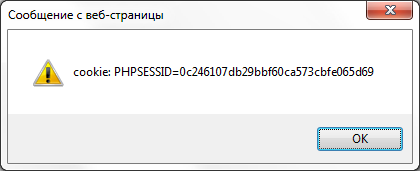 Сообщение с веб-страницы

cookie: PHPSESSID=0c246107db29bbf60ca573cbfe065d69

OK